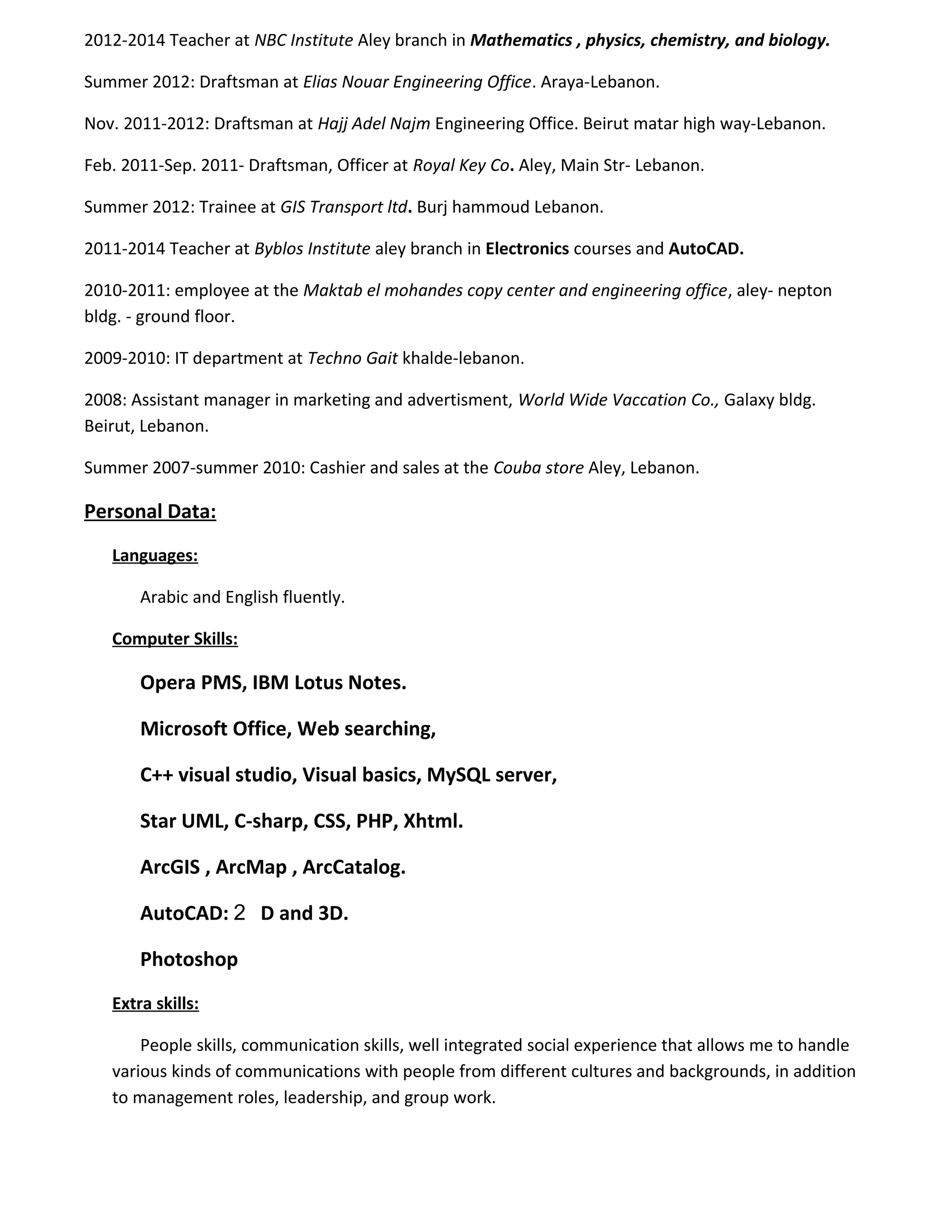 2012-2014 Teacher at NBC Institute Aley branch in Mathematics , physics, chemistry, and biology.

Summer 2012: Draftsman at Elias Nouar Engineering Office. Araya-Lebanon.

Nov. 2011-2012: Draftsman at Hajj Adel Najm Engineering Office. Beirut matar high way-Lebanon.

Feb. 2011-Sep. 2011- Draftsman, Officer at Royal Key Co. Aley, Main Str- Lebanon.

Summer 2012: Trainee at GIS Transport ltd. Burj hammoud Lebanon.

2011-2014 Teacher at Byblos Institute aley branch in Electronics courses and AutoCAD.

2010-2011: employee at the Maktab el mohandes copy center and engineering office, aley- nepton bldg. - ground floor.

2009-2010: IT department at Techno Gait khalde-lebanon.

2008: Assistant manager in marketing and advertisment, World Wide Vaccation Co., Galaxy bldg. Beirut, Lebanon.

Summer 2007-summer 2010: Cashier and sales at the Couba store Aley, Lebanon.

Personal Data:

Languages:

Arabic and English fluently.

Computer Skills:

Opera PMS, IBM Lotus Notes.

Microsoft Office, Web searching,

C++ visual studio, Visual basics, MySQL server,

Star UML, C-sharp, CSS, PHP, Xhtml.

ArcGIS , ArcMap , ArcCatalog.

AutoCAD: 2 D and 3D.

Photoshop

Extra skills:

People skills, communication skills, well integrated social experience that allows me to handle various kinds of communications with people from different cultures and backgrounds, in addition to management roles, leadership, and group work.